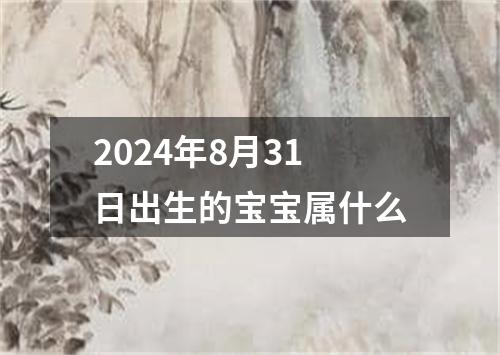 2024年8月31日出生的宝宝属什么